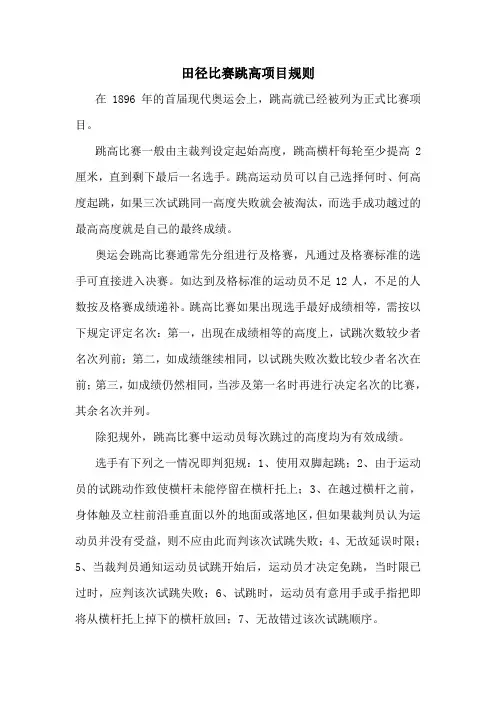 田径比赛跳高项目规则

在 1896 年的首届现代奥运会上，跳高就已经被列为正式比赛项目。

跳高比赛一般由主裁判设定起始高度，跳高横杆每轮至少提高 2 厘米，直到剩下最后一名选手。跳高运动员可以自己选择何时、何高度起跳，如果三次试跳同一高度失败就会被淘汰，而选手成功越过的最高高度就是自己的最终成绩。

奥运会跳高比赛通常先分组进行及格赛，凡通过及格赛标准的选手可直接进入决赛。如达到及格标准的运动员不足 12 人，不足的人数按及格赛成绩递补。跳高比赛如果出现选手最好成绩相等，需按以下规定评定名次：第一，出现在成绩相等的高度上，试跳次数较少者名次列前；第二，如成绩继续相同，以试跳失败次数比较少者名次在前；第三，如成绩仍然相同，当涉及第一名时再进行决定名次的比赛，其余名次并列。

除犯规外，跳高比赛中运动员每次跳过的高度均为有效成绩。

选手有下列之一情况即判犯规：1、使用双脚起跳；2、由于运动员的试跳动作致使横杆未能停留在横杆托上；3、在越过横杆之前，身体触及立柱前沿垂直面以外的地面或落地区，但如果裁判员认为运动员并没有受益，则不应由此而判该次试跳失败；4、无故延误时限；5、当裁判员通知运动员试跳开始后，运动员才决定免跳，当时限已过时，应判该次试跳失败；6、试跳时，运动员有意用手或手指把即将从横杆托上掉下的横杆放回；7、无故错过该次试跳顺序。